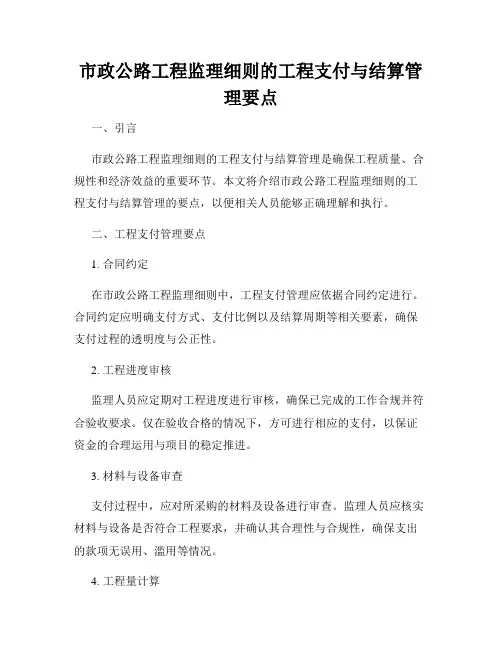 市政公路工程监理细则的工程支付与结算管理要点

一、引言

市政公路工程监理细则的工程支付与结算管理是确保工程质量、合规性和经济效益的重要环节。本文将介绍市政公路工程监理细则的工程支付与结算管理的要点，以便相关人员能够正确理解和执行。

二、工程支付管理要点

1. 合同约定

在市政公路工程监理细则中，工程支付管理应依据合同约定进行。合同约定应明确支付方式、支付比例以及结算周期等相关要素，确保支付过程的透明度与公正性。

2. 工程进度审核

监理人员应定期对工程进度进行审核，确保已完成的工作合规并符合验收要求。仅在验收合格的情况下，方可进行相应的支付，以保证资金的合理运用与项目的稳定推进。

3. 材料与设备审查

支付过程中，应对所采购的材料及设备进行审查。监理人员应核实材料与设备是否符合工程要求，并确认其合理性与合规性，确保支出的款项无误用、滥用等情况。

4. 工程量计算